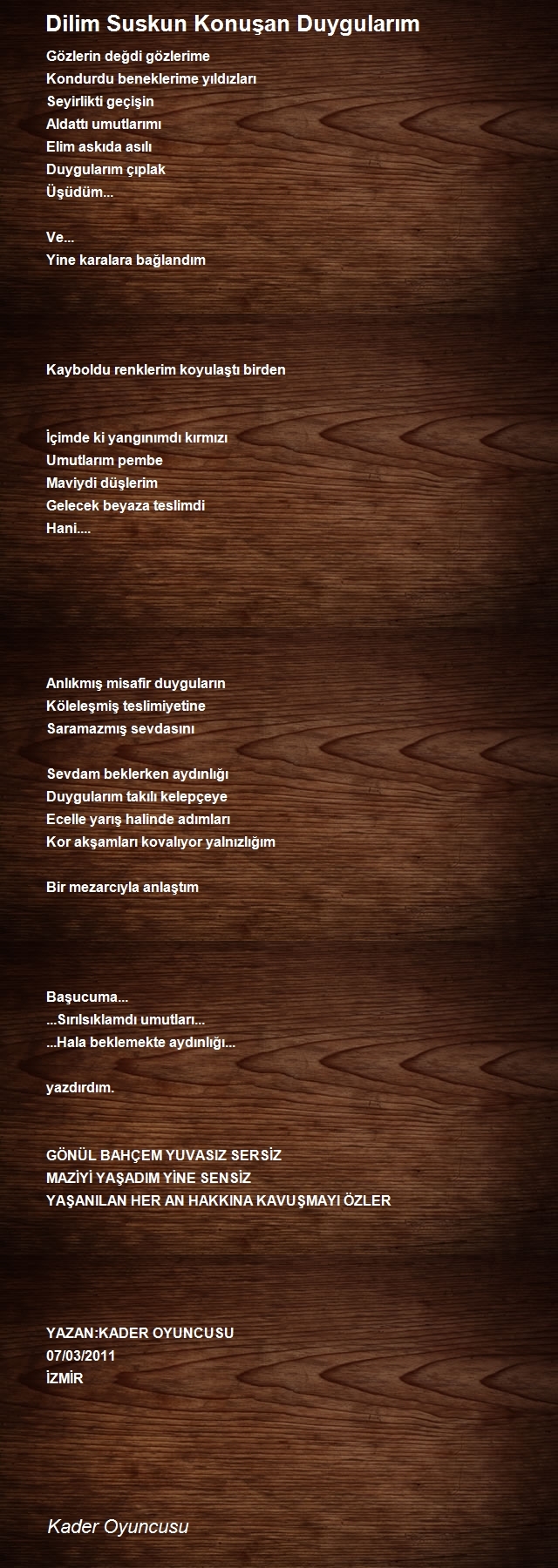 Dilim Suskun Konuşan Duygularım

Gözlerin değdi gözlerime
Kondurdu beneklerime yıldızları
Seyirlikti geçişin
Aldattı umutlarımı
Elim askıda asılı
Duygularım çıplak
Üşüdüm...

Ve...
Yine karalara bağlandım

Kayboldu renklerim koyulaştı birden

İçimde ki yangınımdı kırmızı
Umutlarım pembe
Maviydi düşlerim
Gelecek beyaza teslimdi
Hani....

Anlıkmış misafir duyguların
Köleleşmiş teslimiyetine
Saramazmış sevdasını

Sevdam beklerken aydınlığı
Duygularım takılı kelepçeye
Ecelle yarış halinde adımları
Kor akşamları kovalıyor yalnızlığım

Bir mezarcıyla anlaştım

Başucuma...
...Sırılsıklamdı umutları...
...Hala beklemekte aydınlığı...

yazdırdım.

GÖNÜL BAHÇEM YUVASIZ SERSİZ
MAZİYİ YAŞADIM YİNE SENSİZ
YAŞANILAN HER AN HAKKINA KAVUŞMAYI ÖZLER

YAZAN:KADER OYUNCUSU
07/03/2011
İZMİR

Kader Oyuncusu